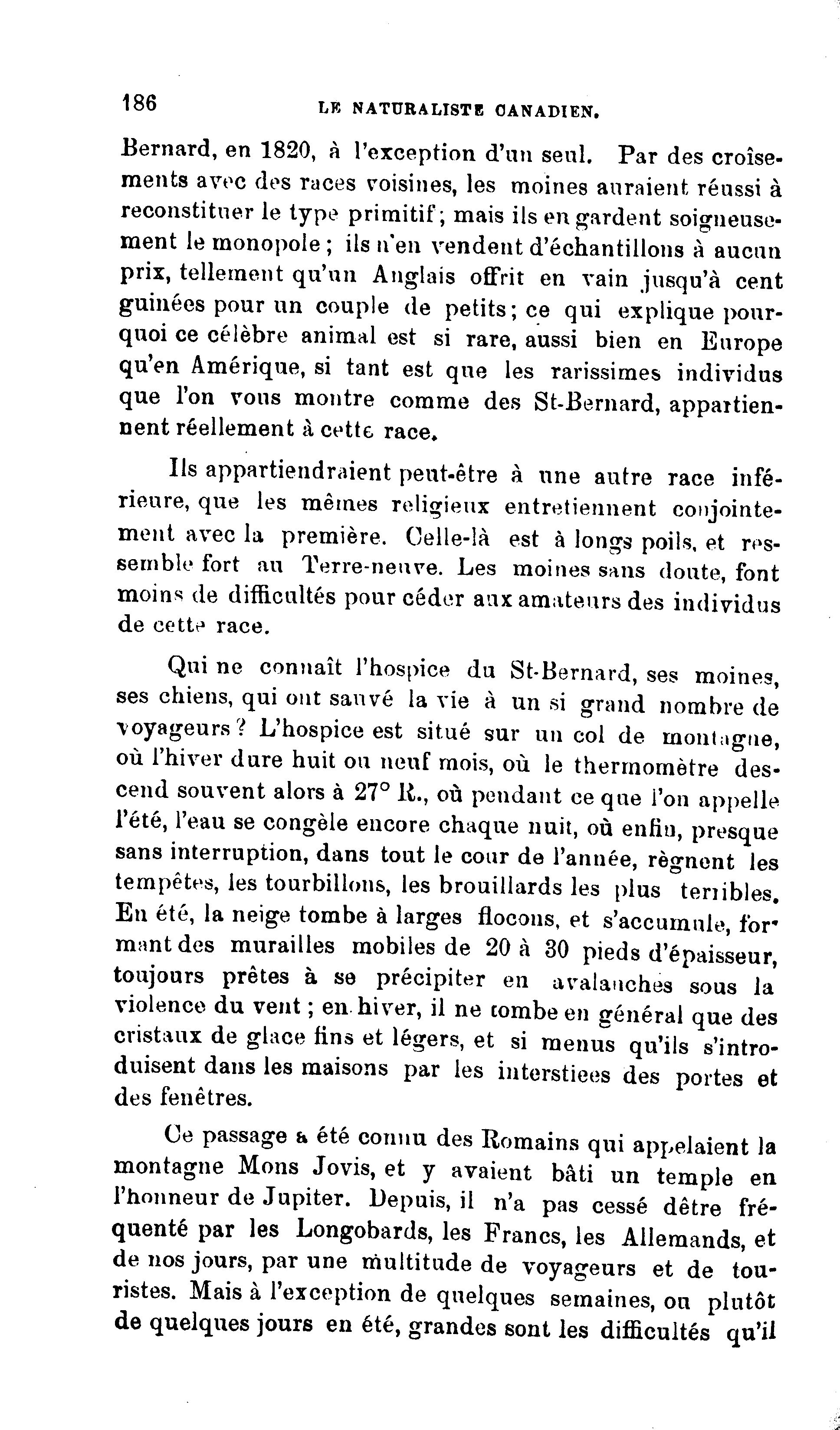 186 LE NATURALISTE CANADIEN.

Bernard, en 1820, à l'exception d'un seul. Par des croîsements avec des races voisines, les moines auraient réussi à reconstituer le type primitif; mais ils en gardent soigneusement le monopole; ils n'en vendent d'échantillons à aucun prix, tellement qu'un Anglais offrit en vain jusqu'à cent guinées pour un couple de petits; ce qui explique pourquoi ce célèbre animal est si rare, aussi bien en Europe qu'en Amérique, si tant est que les rarissimes individus que l'on vous montre comme des St-Bernard, appartiennent réellement à cette race.

Ils appartiendraient peut-être à une autre race inférieure, que les mêmes religieux entretiennent conjointement avec la première. Celle-là est à longs poils, et ressemble fort au Terre-neuve. Les moines sans doute, font moins de difficultés pour céder aux amateurs des individus de cette race.

Qui ne connaît l'hospice du St-Bernard, ses moines, ses chiens, qui ont sauvé la vie à un si grand nombre de voyageurs? L'hospice est situé sur un col de montagne, où l'hiver dure huit ou neuf mois, où le thermomètre descend souvent alors à 27° R., où pendant ce que l'on appelle l'été, l'eau se congèle encore chaque nuit, où enfin, presque sans interruption, dans tout le cour de l'année, règnent les tempêtes, les tourbillons, les brouillards les plus terribles. En été, la neige tombe à larges flocons, et s'accumule, formant des murailles mobiles de 20 à 30 pieds d'épaisseur, toujours prêtes à se précipiter en avalanches sous la violence du vent; en hiver, il ne tombe en général que des cristaux de glace fins et légers, et si menus qu'ils s'introduisent dans les maisons par les interstices des portes et des fenêtres.

Ce passage a été connu des Romains qui appelaient la montagne Mons Jovis, et y avaient bâti un temple en l'honneur de Jupiter. Depuis, il n'a pas cessé dêtre fréquenté par les Longobards, les Francs, les Allemands, et de nos jours, par une multitude de voyageurs et de touristes. Mais à l'exception de quelques semaines, ou plutôt de quelques jours en été, grandes sont les difficultés qu'il